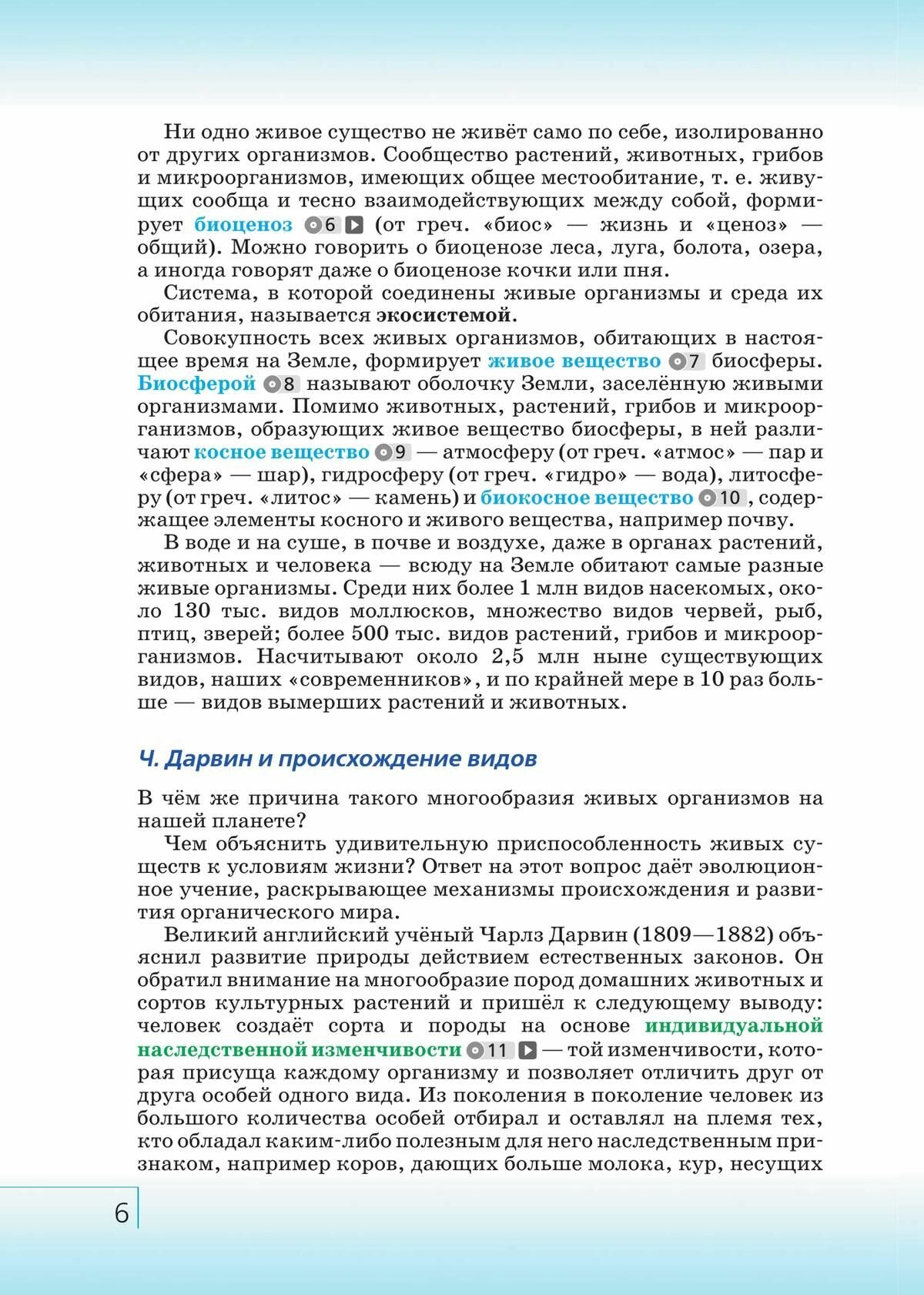 Ни одно живое существо не живёт само по себе, изолированно от других организмов. Сообщество растений, животных, грибов и микроорганизмов, имеющих общее местообитание, т. е. живущих сообща и тесно взаимодействующих между собой, формирует биоценоз 6 (от греч. «биос» — жизнь и «ценоз» — общий). Можно говорить о биоценозе леса, луга, болота, озера, а иногда говорят даже о биоценозе кочки или пня.

Система, в которой соединены живые организмы и среда их обитания, называется экосистемой.

Совокупность всех живых организмов, обитающих в настоящее время на Земле, формирует живое вещество 7 биосферы. Биосферой 8 называют оболочку Земли, заселённую живыми организмами. Помимо животных, растений, грибов и микроорганизмов, образующих живое вещество биосферы, в ней различают косное вещество 9 — атмосферу (от греч. «атмос» — пар и «сфера» — шар), гидросферу (от греч. «гидро» — вода), литосферу (от греч. «литос» — камень) и биокосное вещество 10, содержащее элементы косного и живого вещества, например почву.

В воде и на суше, в почве и воздухе, даже в органах растений, животных и человека — всюду на Земле обитают самые разные живые организмы. Среди них более 1 млн видов насекомых, около 130 тыс. видов моллюсков, множество видов червей, рыб, птиц, зверей; более 500 тыс. видов растений, грибов и микроорганизмов. Насчитывают около 2,5 млн ныне существующих видов, наших «современников», и по крайней мере в 10 раз больше — видов вымерших растений и животных.

Ч. Дарвин и происхождение видов

В чём же причина такого многообразия живых организмов на нашей планете?

Чем объяснить удивительную приспособленность живых существ к условиям жизни? Ответ на этот вопрос даёт эволюционное учение, раскрывающее механизмы происхождения и развития органического мира.

Великий английский учёный Чарлз Дарвин (1809—1882) объяснил развитие природы действием естественных законов. Он обратил внимание на многообразие пород домашних животных и сортов культурных растений и пришёл к следующему выводу: человек создаёт сорта и породы на основе индивидуальной наследственной изменчивости 11 — той изменчивости, которая присуща каждому организму и позволяет отличить друг от друга особей одного вида. Из поколения в поколение человек из большого количества особей отбирал и оставлял на племя тех, кто обладал каким-либо полезным для него наследственным признаком, например коров, дающих больше молока, кур, несущих

6